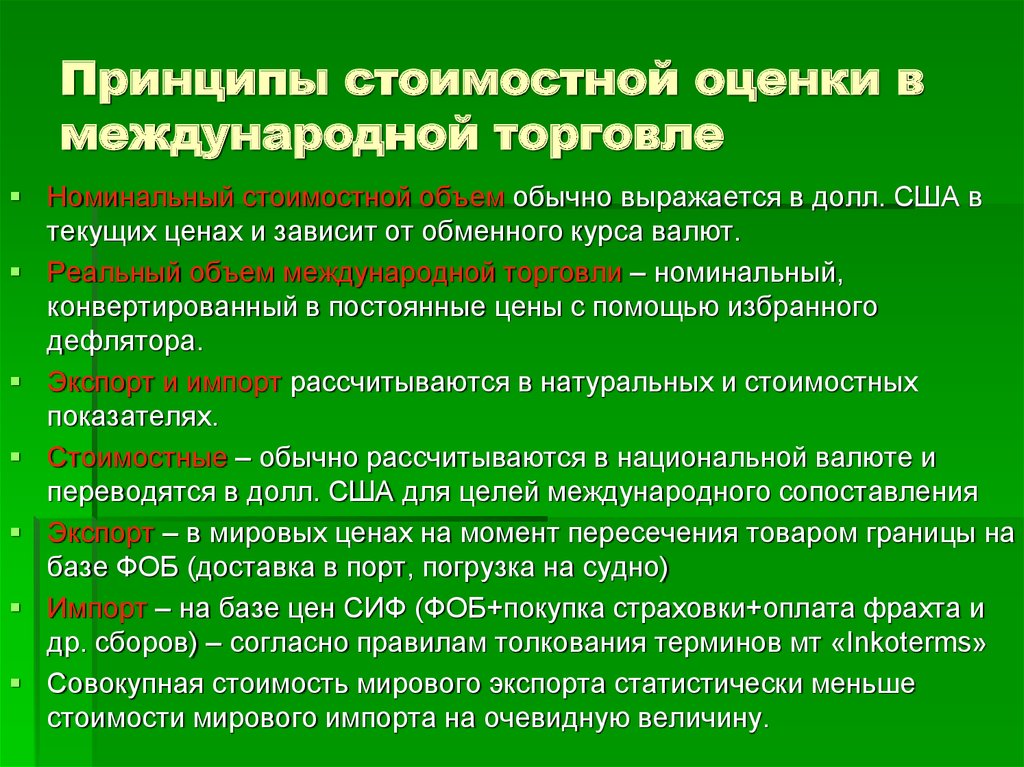 Принципы стоимостной оценки в международной торговле

Номинальный стоимостной объем обычно выражается в долл. США в текущих ценах и зависит от обменного курса валют.

Реальный объем международной торговли – номинальный, конвертированный в постоянные цены с помощью избранного дефлятора.

Экспорт и импорт рассчитываются в натуральных и стоимостных показателях.

Стоимостные – обычно рассчитываются в национальной валюте и переводятся в долл. США для целей международного сопоставления

Экспорт – в мировых ценах на момент пересечения товаром границы на базе ФОБ (доставка в порт, погрузка на судно)

Импорт – на базе цен СИФ (ФОБ+покупка страховки+оплата фрахта и др. сборов) – согласно правилам толкования терминов мт «Inkoterms»

Совокупная стоимость мирового экспорта статистически меньше стоимости мирового импорта на очевидную величину.